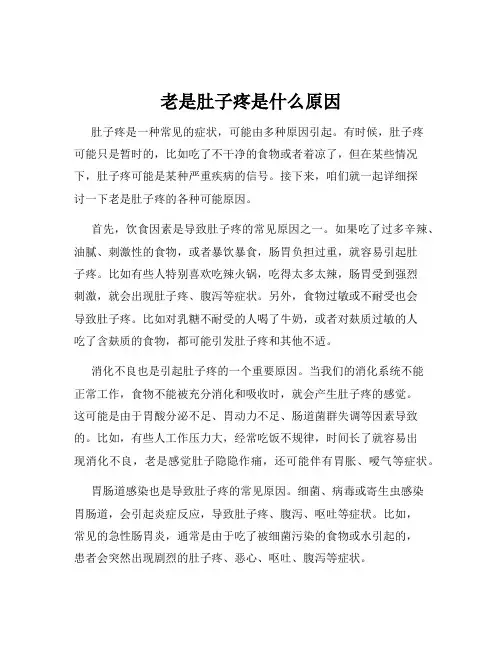 老是肚子疼是什么原因

肚子疼是一种常见的症状，可能由多种原因引起。有时候，肚子疼可能只是暂时的，比如吃了不干净的食物或者着凉了，但在某些情况下，肚子疼可能是某种严重疾病的信号。接下来，咱们就一起详细探讨一下老是肚子疼的各种可能原因。

首先，饮食因素是导致肚子疼的常见原因之一。如果吃了过多辛辣、油腻、刺激性的食物，或者暴饮暴食，肠胃负担过重，就容易引起肚子疼。比如有些人特别喜欢吃辣火锅，吃得太多太辣，肠胃受到强烈刺激，就会出现肚子疼、腹泻等症状。另外，食物过敏或不耐受也会导致肚子疼。比如对乳糖不耐受的人喝了牛奶，或者对麸质过敏的人吃了含麸质的食物，都可能引发肚子疼和其他不适。

消化不良也是引起肚子疼的一个重要原因。当我们的消化系统不能正常工作，食物不能被充分消化和吸收时，就会产生肚子疼的感觉。这可能是由于胃酸分泌不足、胃动力不足、肠道菌群失调等因素导致的。比如，有些人工作压力大，经常吃饭不规律，时间长了就容易出现消化不良，老是感觉肚子隐隐作痛，还可能伴有胃胀、嗳气等症状。

胃肠道感染也是导致肚子疼的常见原因。细菌、病毒或寄生虫感染胃肠道，会引起炎症反应，导致肚子疼、腹泻、呕吐等症状。比如，常见的急性肠胃炎，通常是由于吃了被细菌污染的食物或水引起的，患者会突然出现剧烈的肚子疼、恶心、呕吐、腹泻等症状。